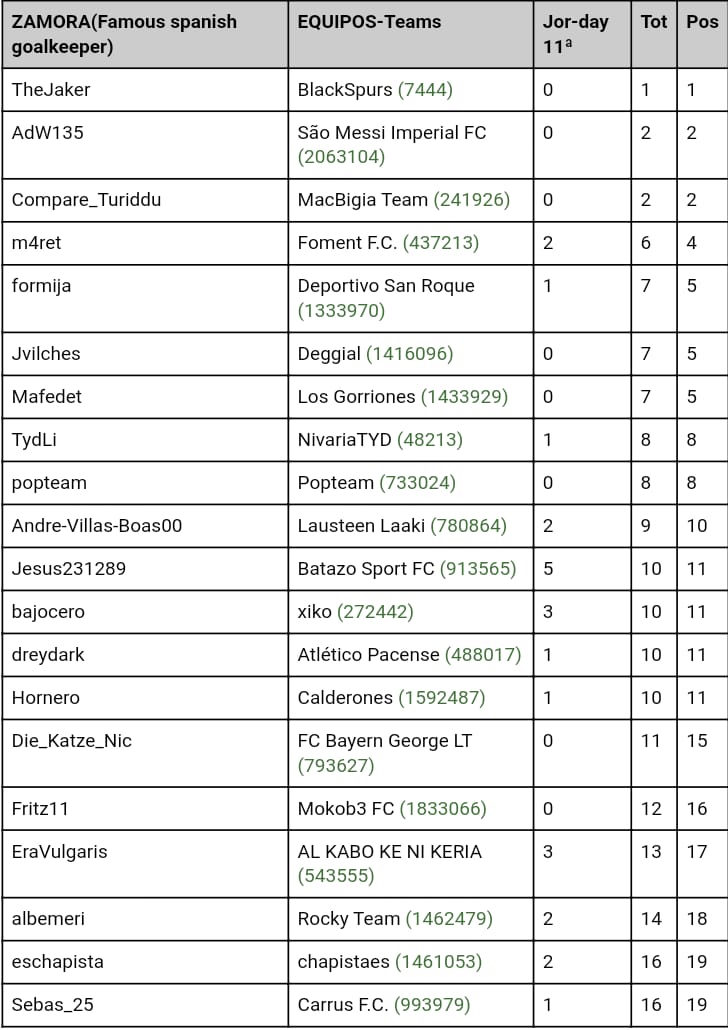 | ZAMORA(Famous spanish goalkeeper) | EQUIPOS-Teams | Jor-day 11ª | Tot | Pos |
|---|---|---|---|---|
| TheJaker | BlackSpurs (7444) | 0 | 1 | 1 |
| AdW135 | São Messi Imperial FC (2063104) | 0 | 2 | 2 |
| Compare_Turiddu | MacBigia Team (241926) | 0 | 2 | 2 |
| m4ret | Foment F.C. (437213) | 2 | 6 | 4 |
| formija | Deportivo San Roque (1333970) | 1 | 7 | 5 |
| Jvilches | Deggial (1416096) | 0 | 7 | 5 |
| Mafedet | Los Gorriones (1433929) | 0 | 7 | 5 |
| TydLi | NivariaTYD (48213) | 1 | 8 | 8 |
| popteam | Popteam (733024) | 0 | 8 | 8 |
| Andre-Villas-Boas00 | Lausteen Laaki (780864) | 2 | 9 | 10 |
| Jesus231289 | Batazo Sport FC (913565) | 5 | 10 | 11 |
| bajocero | xiko (272442) | 3 | 10 | 11 |
| dreydark | Atlético Pacense (488017) | 1 | 10 | 11 |
| Hornero | Calderones (1592487) | 1 | 10 | 11 |
| Die_Katze_Nic | FC Bayern George LT (793627) | 0 | 11 | 15 |
| Fritz11 | Mokob3 FC (1833066) | 0 | 12 | 16 |
| EraVulgaris | AL KABO KE NI KERIA (543555) | 3 | 13 | 17 |
| albemeri | Rocky Team (1462479) | 2 | 14 | 18 |
| eschapista | chapistaes (1461053) | 2 | 16 | 19 |
| Sebas_25 | Carrus F.C. (993979) | 1 | 16 | 19 |